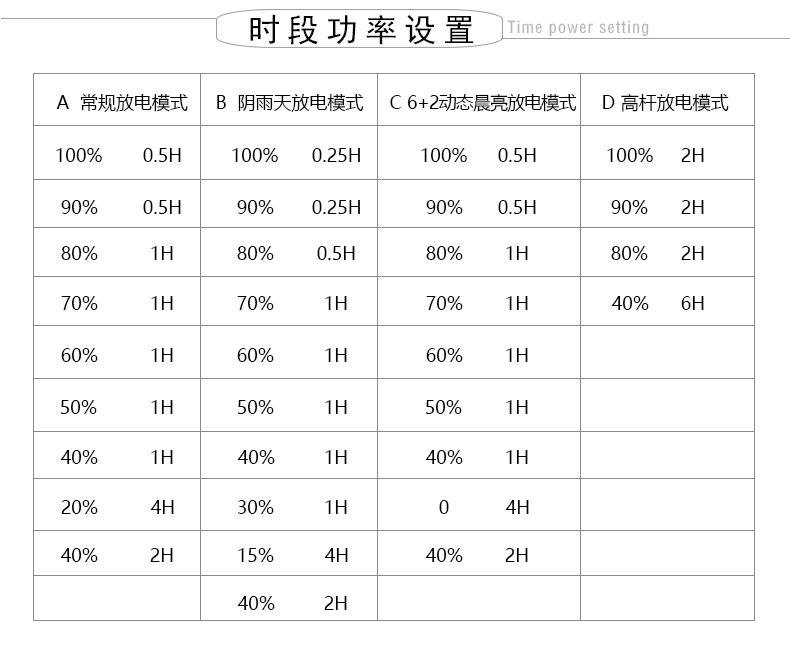 时段功率设置 Time power setting

| A 常规放电模式 | B 阴雨天放电模式 | C 6+2动态晨亮放电模式 | D 高杆放电模式 |
|---|---|---|---|
| 100% 0.5H | 100% 0.25H | 100% 0.5H | 100% 2H |
| 90% 0.5H | 90% 0.25H | 90% 0.5H | 90% 2H |
| 80% 1H | 80% 0.5H | 80% 1H | 80% 2H |
| 70% 1H | 70% 1H | 70% 1H | 40% 6H |
| 60% 1H | 60% 1H | 60% 1H | |
| 50% 1H | 50% 1H | 50% 1H | |
| 40% 1H | 40% 1H | 40% 1H | |
| 20% 4H | 30% 1H | 0 4H | |
| 40% 2H | 15% 4H | 40% 2H | |
| | 40% 2H | | |